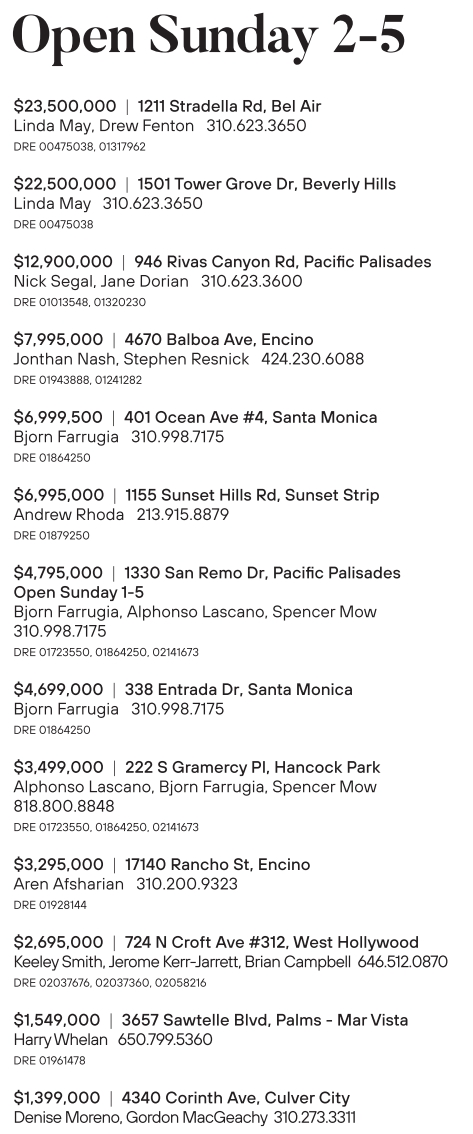 Open Sunday 2-5

$23,500,000 | 1211 Stradella Rd, Bel Air
Linda May, Drew Fenton 310.623.3650
DRE 00475038, 01317962

$22,500,000 | 1501 Tower Grove Dr, Beverly Hills
Linda May 310.623.3650
DRE 00475038

$12,900,000 | 946 Rivas Canyon Rd, Pacific Palisades
Nick Segal, Jane Dorian 310.623.3600
DRE 01013548, 01320230

$7,995,000 | 4670 Balboa Ave, Encino
Jonthan Nash, Stephen Resnick 424.230.6088
DRE 01943888, 01241282

$6,999,500 | 401 Ocean Ave #4, Santa Monica
Bjorn Farrugia 310.998.7175
DRE 01864250

$6,995,000 | 1155 Sunset Hills Rd, Sunset Strip
Andrew Rhoda 213.915.8879
DRE 01879250

$4,795,000 | 1330 San Remo Dr, Pacific Palisades
Open Sunday 1-5
Bjorn Farrugia, Alphonso Lascano, Spencer Mow
310.998.7175
DRE 01723550, 01864250, 02141673

$4,699,000 | 338 Entrada Dr, Santa Monica
Bjorn Farrugia 310.998.7175
DRE 01864250

$3,499,000 | 222 S Gramercy Pl, Hancock Park
Alphonso Lascano, Bjorn Farrugia, Spencer Mow
818.800.8848
DRE 01723550, 01864250, 02141673

$3,295,000 | 17140 Rancho St, Encino
Aren Afsharian 310.200.9323
DRE 01928144

$2,695,000 | 724 N Croft Ave #312, West Hollywood
Keeley Smith, Jerome Kerr-Jarrett, Brian Campbell 646.512.0870
DRE 02037676, 02037360, 02058216

$1,549,000 | 3657 Sawtelle Blvd, Palms - Mar Vista
Harry Whelan 650.799.5360
DRE 01961478

$1,399,000 | 4340 Corinth Ave, Culver City
Denise Moreno, Gordon MacGeachy 310.273.3311